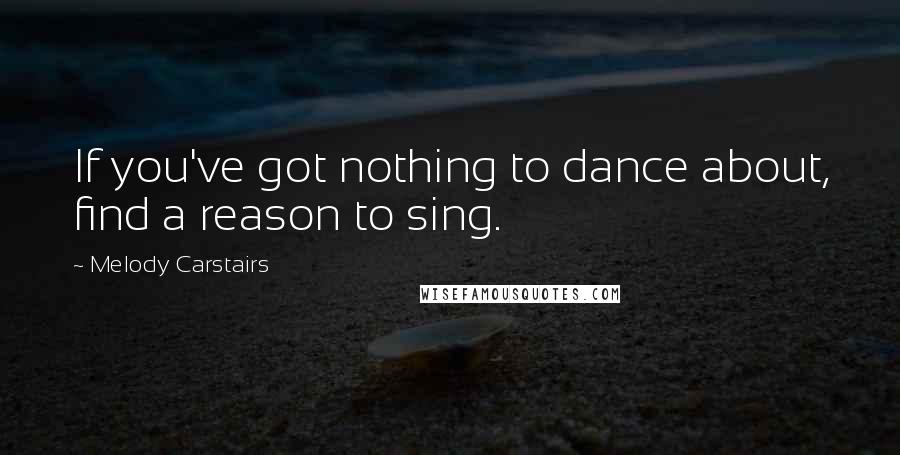 If you've got nothing to dance about, find a reason to sing.

~ Melody Carstairs

WISEFAMOUSQUOTES.COM